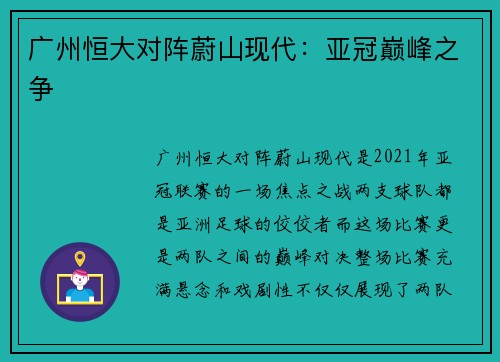 广州恒大对阵蔚山现代：亚冠巅峰之争

广州恒大对阵蔚山现代是2021年亚冠联赛的一场焦点之战两支球队都是亚洲足球的佼佼者而这场比赛更是两队之间的巅峰对决整场比赛充满悬念和戏剧性不仅仅展现了两队